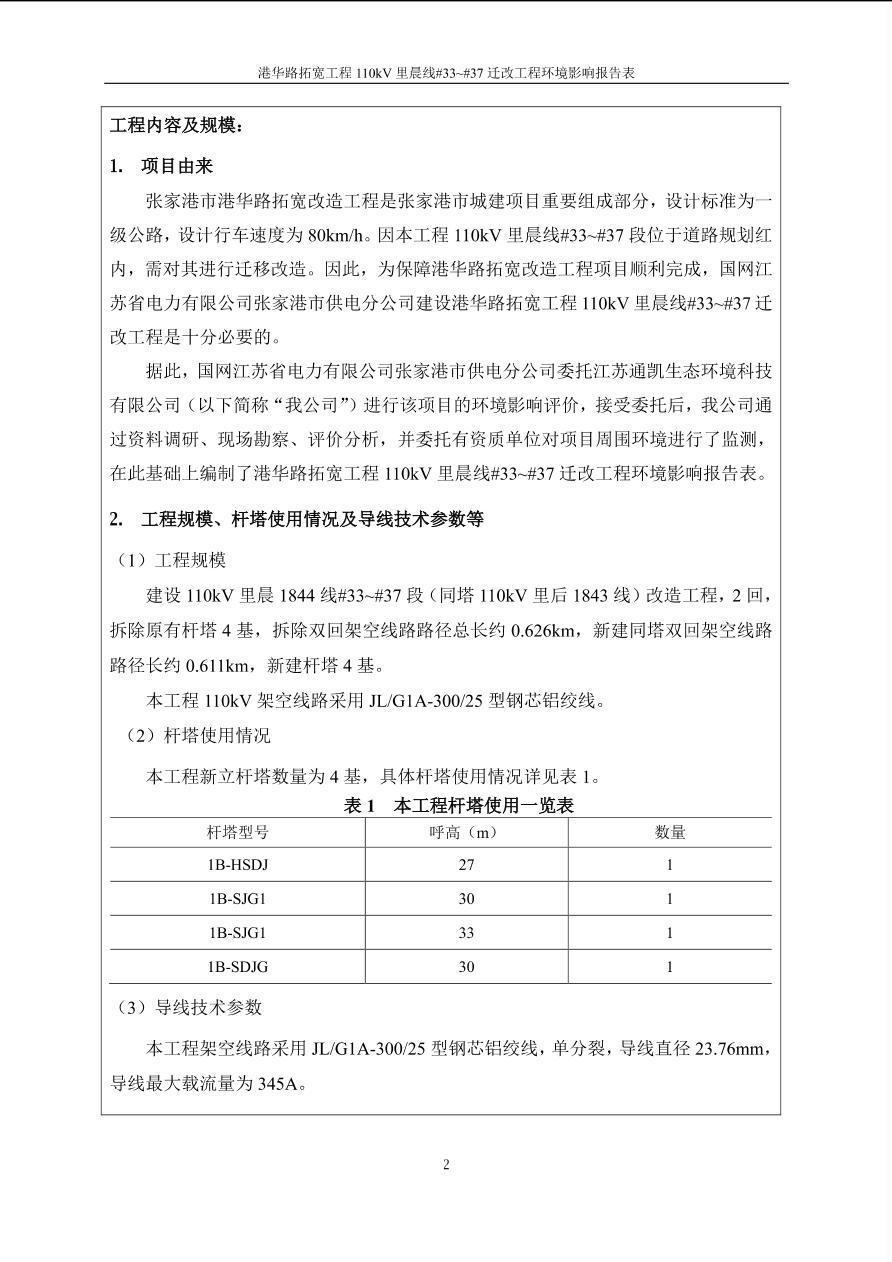 港华路拓宽工程 110kV 里晨线#33~#37 迁改工程环境影响报告表

工程内容及规模：

1. 项目由来

张家港市港华路拓宽改造工程是张家港市城建项目重要组成部分，设计标准为一级公路，设计行车速度为 80km/h。因本工程 110kV 里晨线#33~#37 段位于道路规划红内，需对其进行迁移改造。因此，为保障港华路拓宽改造工程项目顺利完成，国网江苏省电力有限公司张家港市供电分公司建设港华路拓宽工程 110kV 里晨线#33~#37 迁改工程是十分必要的。

据此，国网江苏省电力有限公司张家港市供电分公司委托江苏通凯生态环境科技有限公司（以下简称“我公司”）进行该项目的环境影响评价，接受委托后，我公司通过资料调研、现场勘察、评价分析，并委托有资质单位对项目周围环境进行了监测，在此基础上编制了港华路拓宽工程 110kV 里晨线#33~#37 迁改工程环境影响报告表。

2. 工程规模、杆塔使用情况及导线技术参数等

（1）工程规模

建设 110kV 里晨 1844 线#33~#37 段（同塔 110kV 里后 1843 线）改造工程，2 回，拆除原有杆塔 4 基，拆除双回架空线路路径总长约 0.626km，新建同塔双回架空线路路径长约 0.611km，新建杆塔 4 基。

本工程 110kV 架空线路采用 JL/G1A-300/25 型钢芯铝绞线。

（2）杆塔使用情况

本工程新立杆塔数量为 4 基，具体杆塔使用情况详见表 1。

表 1 本工程杆塔使用一览表

| 杆塔型号 | 呼高（m） | 数量 |
|---|---|---|
| 1B-HSDJ | 27 | 1 |
| 1B-SJG1 | 30 | 1 |
| 1B-SJG1 | 33 | 1 |
| 1B-SDJG | 30 | 1 |

（3）导线技术参数

本工程架空线路采用 JL/G1A-300/25 型钢芯铝绞线，单分裂，导线直径 23.76mm，导线最大载流量为 345A。

2